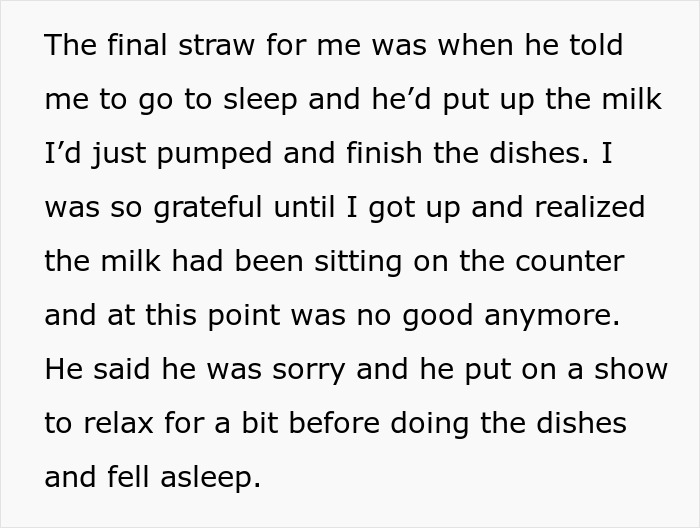 The final straw for me was when he told me to go to sleep and he’d put up the milk I’d just pumped and finish the dishes. I was so grateful until I got up and realized the milk had been sitting on the counter and at this point was no good anymore. He said he was sorry and he put on a show to relax for a bit before doing the dishes and fell asleep.